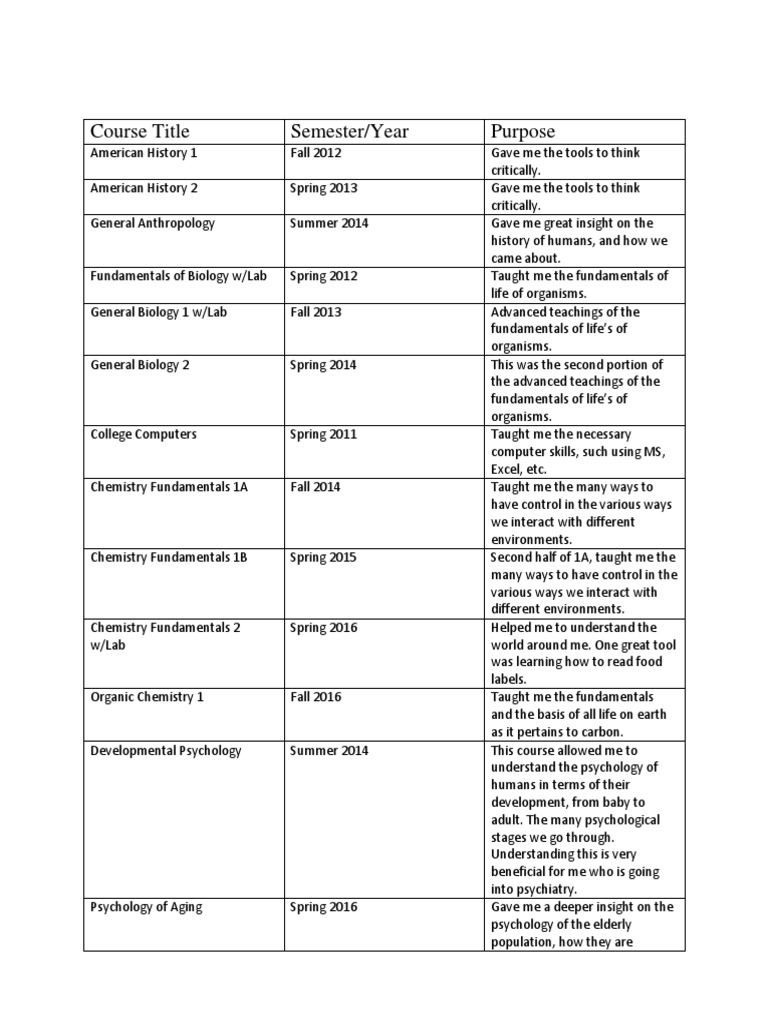 | Course Title | Semester/Year | Purpose |
|---|---|---|
| American History 1 | Fall 2012 | Gave me the tools to think critically. |
| American History 2 | Spring 2013 | Gave me the tools to think critically. |
| General Anthropology | Summer 2014 | Gave me great insight on the history of humans, and how we came about. |
| Fundamentals of Biology w/Lab | Spring 2012 | Taught me the fundamentals of life of organisms. |
| General Biology 1 w/Lab | Fall 2013 | Advanced teachings of the fundamentals of life's of organisms. |
| General Biology 2 | Spring 2014 | This was the second portion of the advanced teachings of the fundamentals of life's of organisms. |
| College Computers | Spring 2011 | Taught me the necessary computer skills, such using MS, Excel, etc. |
| Chemistry Fundamentals 1A | Fall 2014 | Taught me the many ways to have control in the various ways we interact with different environments. |
| Chemistry Fundamentals 1B | Spring 2015 | Second half of 1A, taught me the many ways to have control in the various ways we interact with different environments. |
| Chemistry Fundamentals 2 w/Lab | Spring 2016 | Helped me to understand the world around me. One great tool was learning how to read food labels. |
| Organic Chemistry 1 | Fall 2016 | Taught me the fundamentals and the basis of all life on earth as it pertains to carbon. |
| Developmental Psychology | Summer 2014 | This course allowed me to understand the psychology of humans in terms of their development, from baby to adult. The many psychological stages we go through. Understanding this is very beneficial for me who is going into psychiatry. |
| Psychology of Aging | Spring 2016 | Gave me a deeper insight on the psychology of the elderly population, how they are |